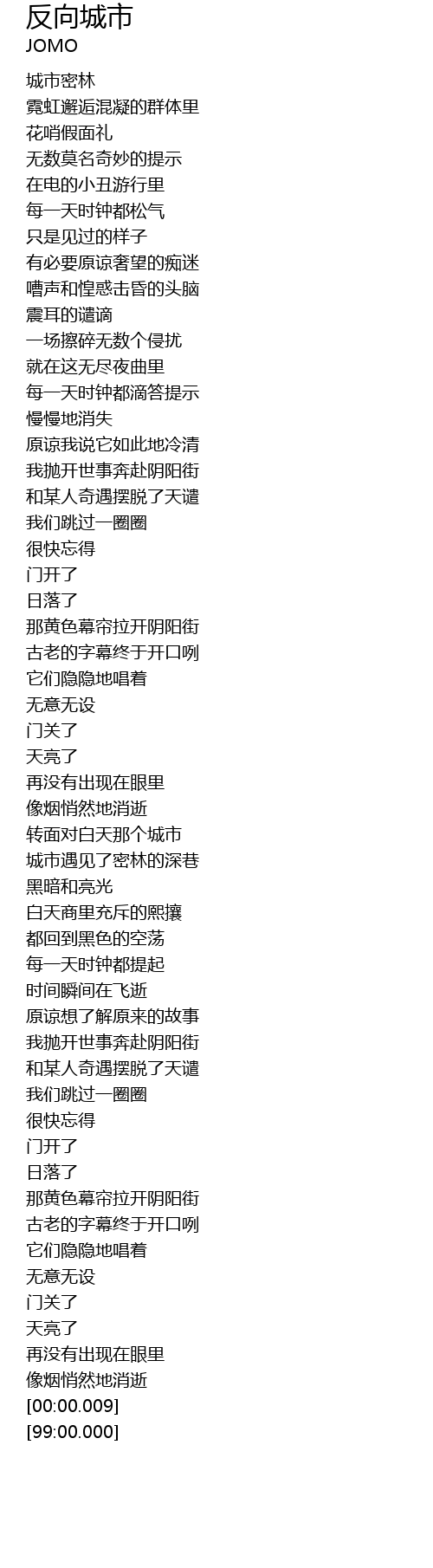 反向城市
JOMO

城市密林
霓虹邂逅混凝的群体里
花哨假面礼
无数莫名奇妙的提示
在电的小丑游行里
每一天时钟都松气
只是见过的样子
有必要原谅奢望的痴迷
嘈声和惶惑击昏的头脑
震耳的谴谪
一场擦碎无数个侵扰
就在这无尽夜曲里
每一天时钟都滴答提示
慢慢地消失
原谅我说它如此地冷清
我抛开世事奔赴阴阳街
和某人奇遇摆脱了天谴
我们跳过一圈圈
很快忘得
门开了
日落了
那黄色幕帘拉开阴阳街
古老的字幕终于开口咧
它们隐隐地唱着
无意无设
门关了
天亮了
再没有出现在眼里
像烟悄然地消逝
转面对白天那个城市
城市遇见了密林的深巷
黑暗和亮光
白天商里充斥的熙攘
都回到黑色的空荡
每一天时钟都提起
时间瞬间在飞逝
原谅想了解原来的故事
我抛开世事奔赴阴阳街
和某人奇遇摆脱了天谴
我们跳过一圈圈
很快忘得
门开了
日落了
那黄色幕帘拉开阴阳街
古老的字幕终于开口咧
它们隐隐地唱着
无意无设
门关了
天亮了
再没有出现在眼里
像烟悄然地消逝
[00:00.009]
[99:00.000]